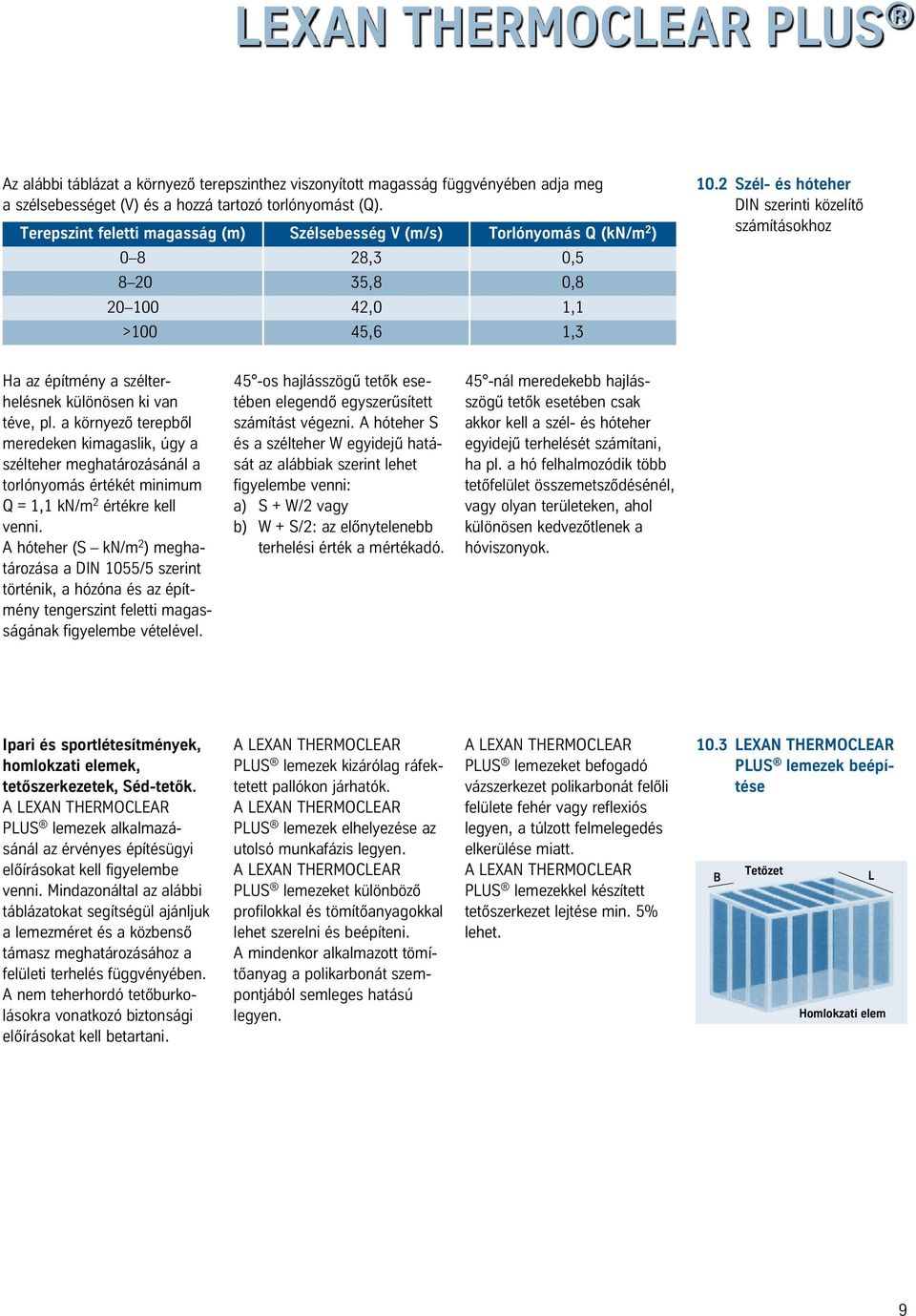 LEXAN THERMOCLEAR PLUS®

Az alábbi táblázat a környező terepszinthez viszonyított magasság függvényében adja meg a szélsebességet (V) és a hozzá tartozó torlónyomást (Q).

| Terepszint feletti magasság (m) | Szélsebesség V (m/s) | Torlónyomás Q (kN/m$^2$) |
|---|---|---|
| 0–8 | 28,3 | 0,5 |
| 8–20 | 35,8 | 0,8 |
| 20–100 | 42,0 | 1,1 |
| >100 | 45,6 | 1,3 |

10.2 Szél- és hóteher
DIN szerinti közelítő számításokhoz

Ha az építmény a szélterhelésnek különösen ki van téve, pl. a környező terepből meredeken kimagaslik, úgy a szélteher meghatározásánál a torlónyomás értékét minimum Q = 1,1 kN/m$^2$ értékre kell venni.
A hóteher (S – kN/m$^2$) meghatározása a DIN 1055/5 szerint történik, a hózóna és az építmény tengerszint feletti magasságának figyelembe vételével.

45°-os hajlásszögű tetők esetében elegendő egyszerűsített számítást végezni. A hóteher S és a szélteher W egyidejű hatását az alábbiak szerint lehet figyelembe venni:
a) S + W/2 vagy
b) W + S/2: az előnytelenebb terhelési érték a mértékadó.

45°-nál meredekebb hajlásszögű tetők esetében csak akkor kell a szél- és hóteher egyidejű terhelését számítani, ha pl. a hó felhalmozódik több tetőfelület összemetsződésénél, vagy olyan területeken, ahol különösen kedvezőtlenek a hóviszonyok.

Ipari és sportlétesítmények, homlokzati elemek, tetőszerkezetek, Séd-tetők.
A LEXAN THERMOCLEAR PLUS® lemezek alkalmazásánál az érvényes építésügyi előírásokat kell figyelembe venni. Mindazonáltal az alábbi táblázatokat segítségül ajánljuk a lemezméret és a közbenső támasz meghatározásához a felületi terhelés függvényében.
A nem teherhordó tetőburkolásokra vonatkozó biztonsági előírásokat kell betartani.

A LEXAN THERMOCLEAR PLUS® lemezek kizárólag ráfektetett pallókon járhatók.
A LEXAN THERMOCLEAR PLUS® lemezek elhelyezése az utolsó munkafázis legyen.
A LEXAN THERMOCLEAR PLUS® lemezeket különböző profilokkal és tömítőanyagokkal lehet szerelni és beépíteni.
A mindenkor alkalmazott tömítőanyag a polikarbonát szempontjából semleges hatású legyen.

A LEXAN THERMOCLEAR PLUS® lemezeket befogadó vázszerkezet polikarbonát felőli felülete fehér vagy reflexiós legyen, a túlzott felmelegedés elkerülése miatt.
A LEXAN THERMOCLEAR PLUS® lemezekkel készített tetőszerkezet lejtése min. 5% lehet.

10.3 LEXAN THERMOCLEAR PLUS® lemezek beépítése

B
Tetőzet
L
Homlokzati elem

9